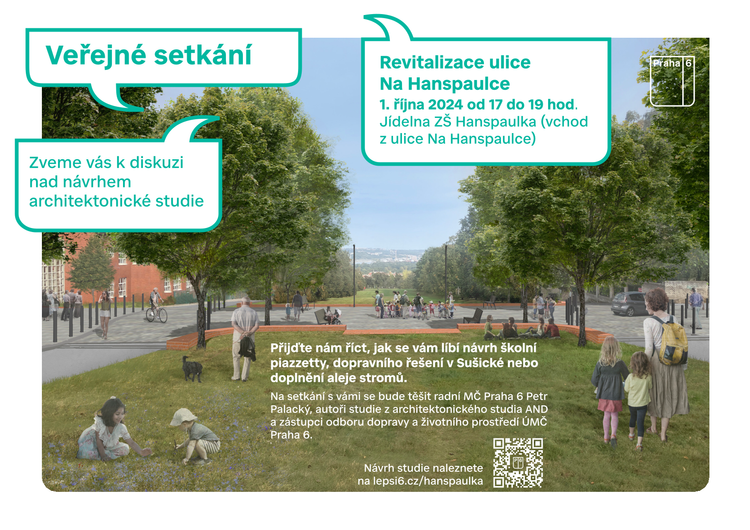 Veřejné setkání

Zveme vás k diskuzi nad návrhem architektonické studie

Revitalizace ulice Na Hanspaulce
1. října 2024 od 17 do 19 hod.
Jídelna ZŠ Hanspaulka (vchod z ulice Na Hanspaulce)

Praha 6

Přijďte nám říct, jak se vám líbí návrh školní piazzetty, dopravního řešení v Sušické nebo doplnění aleje stromů.

Na setkání s vámi se bude těšit radní MČ Praha 6 Petr Palacký, autoři studie z architektonického studia AND a zástupci odboru dopravy a životního prostředí ÚMČ Praha 6.

Návrh studie naleznete na lepsi6.cz/hanspaulka